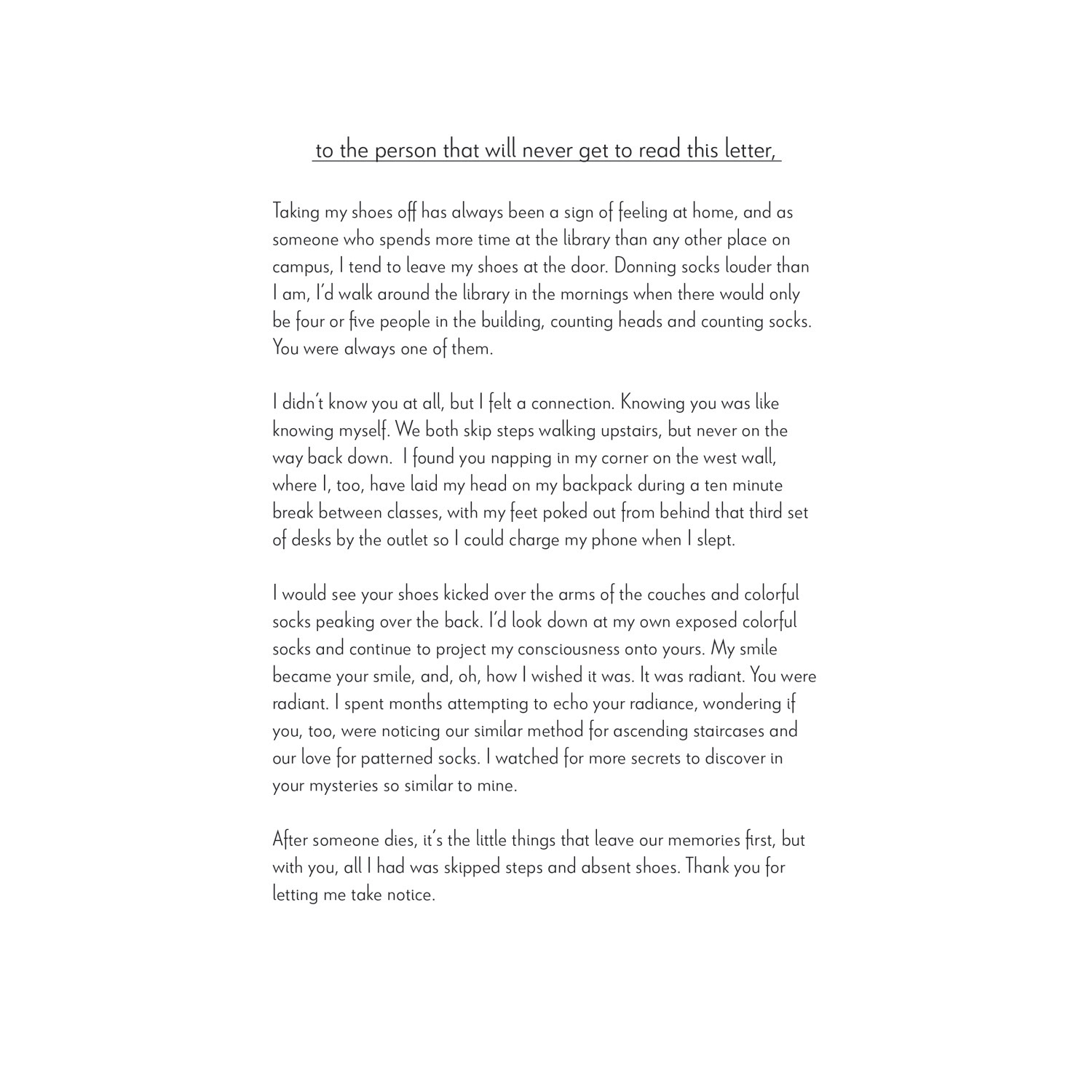 to the person that will never get to read this letter,

Taking my shoes off has always been a sign of feeling at home, and as someone who spends more time at the library than any other place on campus, I tend to leave my shoes at the door. Donning socks louder than I am, I'd walk around the library in the mornings when there would only be four or five people in the building, counting heads and counting socks. You were always one of them.

I didn't know you at all, but I felt a connection. Knowing you was like knowing myself. We both skip steps walking upstairs, but never on the way back down. I found you napping in my corner on the west wall, where I, too, have laid my head on my backpack during a ten minute break between classes, with my feet poked out from behind that third set of desks by the outlet so I could charge my phone when I slept.

I would see your shoes kicked over the arms of the couches and colorful socks peaking over the back. I'd look down at my own exposed colorful socks and continue to project my consciousness onto yours. My smile became your smile, and, oh, how I wished it was. It was radiant. You were radiant. I spent months attempting to echo your radiance, wondering if you, too, were noticing our similar method for ascending staircases and our love for patterned socks. I watched for more secrets to discover in your mysteries so similar to mine.

After someone dies, it's the little things that leave our memories first, but with you, all I had was skipped steps and absent shoes. Thank you for letting me take notice.